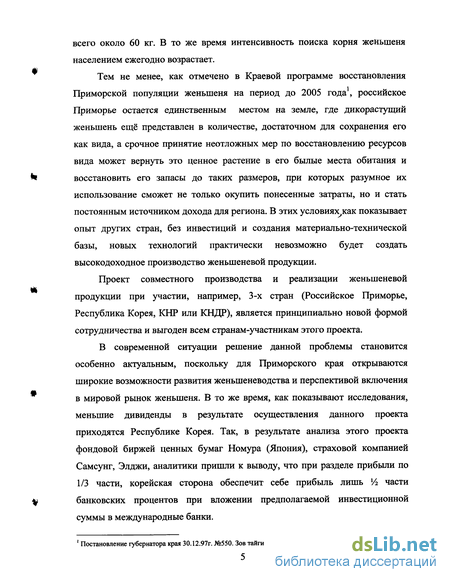 всего около 60 кг. В то же время интенсивность поиска корня женьшеня населением ежегодно возрастает.

Тем не менее, как отмечено в Краевой программе восстановления Приморской популяции женьшеня на период до 2005 года$^1$, российское Приморье остается единственным местом на земле, где дикорастущий женьшень ещё представлен в количестве, достаточном для сохранения его как вида, а срочное принятие неотложных мер по восстановлению ресурсов вида может вернуть это ценное растение в его былые места обитания и восстановить его запасы до таких размеров, при которых разумное их использование сможет не только окупить понесенные затраты, но и стать постоянным источником дохода для региона. В этих условиях, как показывает опыт других стран, без инвестиций и создания материально-технической базы, новых технологий практически невозможно будет создать высокодоходное производство женьшеневой продукции.

Проект совместного производства и реализации женьшеневой продукции при участии, например, 3-х стран (Российское Приморье, Республика Корея, КНР или КНДР), является принципиально новой формой сотрудничества и выгоден всем странам-участникам этого проекта.

В современной ситуации решение данной проблемы становится особенно актуальным, поскольку для Приморского края открываются широкие возможности развития женьшеневодства и перспективой включения в мировой рынок женьшеня. В то же время, как показывают исследования, меньшие дивиденды в результате осуществления данного проекта приходятся Республике Корея. Так, в результате анализа этого проекта фондовой биржей ценных бумаг Номура (Япония), страховой компанией Самсунг, Элджи, аналитики пришли к выводу, что при разделе прибыли по 1/3 части, корейская сторона обеспечит себе прибыль лишь ½ части банковских процентов при вложении предполагаемой инвестиционной суммы в международные банки.

$^1$ Постановление губернатора края 30.12.97г. №550. Зов тайги

5

dsLib.net
библиотека диссертаций